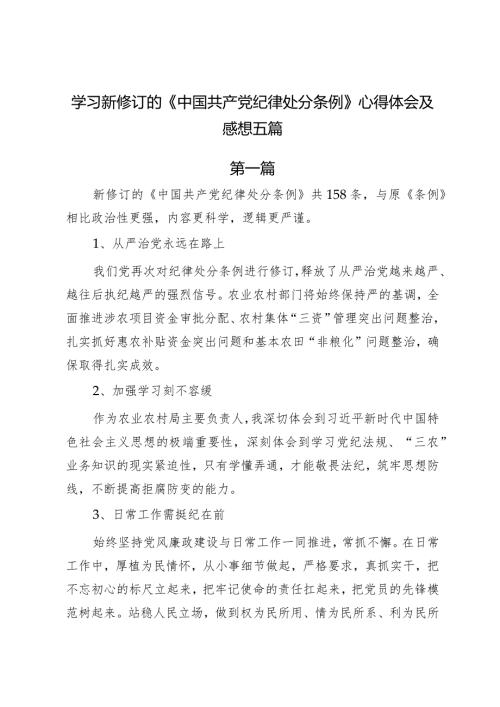 学习新修订的《中国共产党纪律处分条例》心得体会及感想五篇

第一篇

新修订的《中国共产党纪律处分条例》共158条，与原《条例》相比政治性更强，内容更科学，逻辑更严谨。

1、从严治党永远在路上

我们党再次对纪律处分条例进行修订，释放了从严治党越来越严、越往后执纪越严的强烈信号。农业农村部门将始终保持严的基调，全面推进涉农项目资金审批分配、农村集体“三资”管理突出问题整治，扎实抓好惠农补贴资金突出问题和基本农田“非粮化”问题整治，确保取得扎实成效。

2、加强学习刻不容缓

作为农业农村局主要负责人，我深切体会到习近平新时代中国特色社会主义思想的极端重要性，深刻体会到学习党纪法规、“三农”业务知识的现实紧迫性，只有学懂弄通，才能敬畏法纪，筑牢思想防线，不断提高拒腐防变的能力。

3、日常工作需挺纪在前

始终坚持党风廉政建设与日常工作一同推进，常抓不懈。在日常工作中，厚植为民情怀，从小事细节做起，严格要求，真抓实干，把不忘初心的标尺立起来，把牢记使命的责任扛起来，把党员的先锋模范树起来。站稳人民立场，做到权为民所用、情为民所系、利为民所